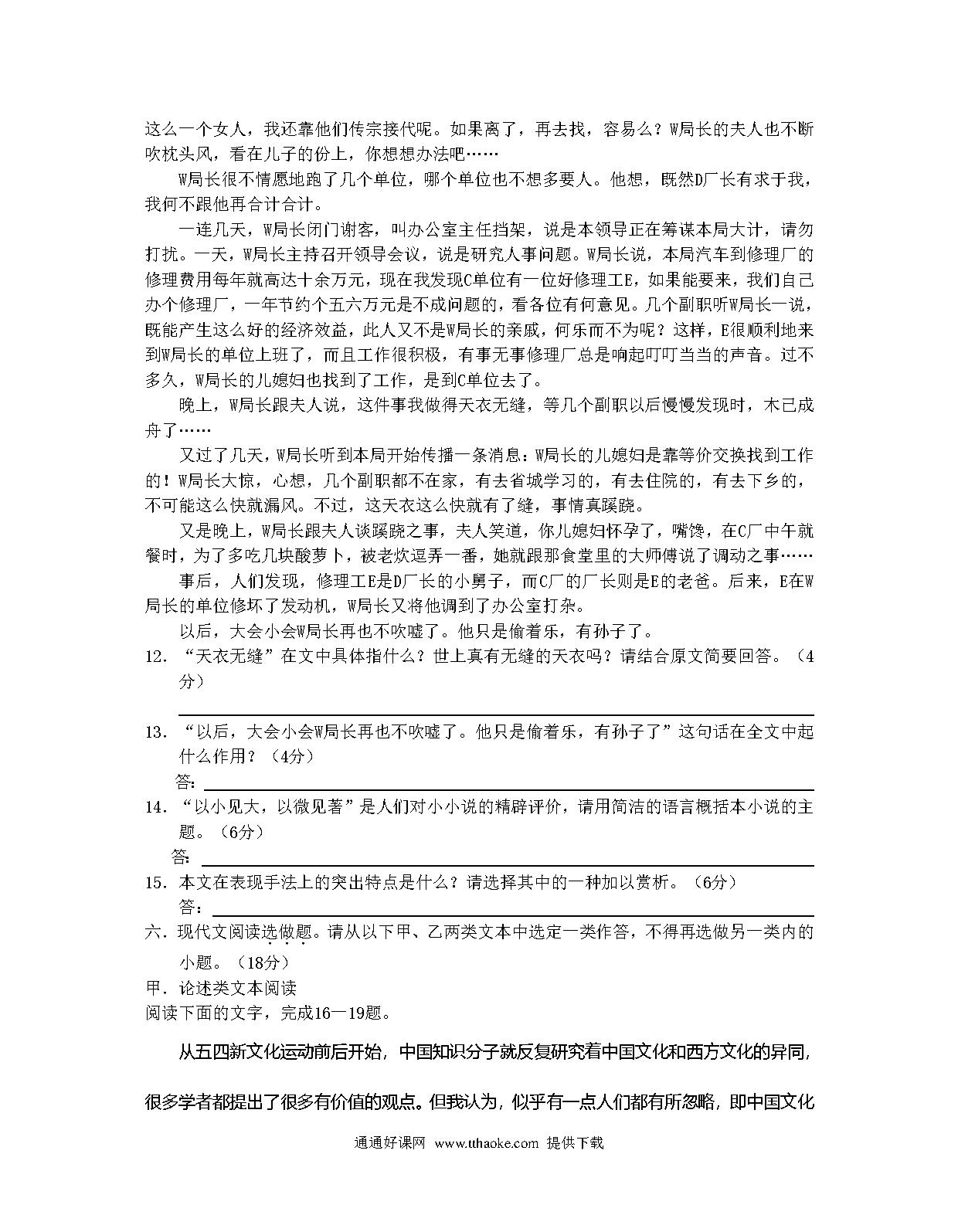 这么一个女人，我还靠他们传宗接代呢。如果离了，再去找，容易么？W局长的夫人也不断吹枕头风，看在儿子的份上，你想想办法吧……

W局长很不情愿地跑了几个单位，哪个单位也不想多要人。他想，既然D厂长有求于我，我何不跟他再合计合计。

一连几天，W局长闭门谢客，叫办公室主任挡架，说是本领导正在筹谋本局大计，请勿打扰。一天，W局长主持召开领导会议，说是研究人事问题。W局长说，本局汽车到修理厂的修理费用每年就高达十余万元，现在我发现C单位有一位好修理工E，如果能要来，我们自己办个修理厂，一年节约个五六万元是不成问题的，看各位有何意见。几个副职听W局长一说，既能产生这么好的经济效益，此人又不是W局长的亲戚，何乐而不为呢？这样，E很顺利地来到W局长的单位上班了，而且工作很积极，有事无事修理厂总是响起叮叮当当的声音。过不多久，W局长的儿媳妇也找到了工作，是到C单位去了。

晚上，W局长跟夫人说，这件事我做得天衣无缝，等几个副职以后慢慢发现时，木已成舟了……

又过了几天，W局长听到本局开始传播一条消息：W局长的儿媳妇是靠等价交换找到工作的！W局长大惊，心想，几个副职都不在家，有去省城学习的，有去住院的，有去下乡的，不可能这么快就漏风。不过，这天衣这么快就有了缝，事情真蹊跷。

又是晚上，W局长跟夫人谈蹊跷之事，夫人笑道，你儿媳妇怀孕了，嘴馋，在C厂中午就餐时，为了多吃几块酸萝卜，被老炊逗弄一番，她就跟那食堂里的大师傅说了调动之事……

事后，人们发现，修理工E是D厂长的小舅子，而C厂的厂长则是E的老爸。后来，E在W局长的单位修坏了发动机，W局长又将他调到了办公室打杂。

以后，大会小会W局长再也不吹嘘了。他只是偷着乐，有孙子了。

12. “天衣无缝”在文中具体指什么？世上真有无缝的天衣吗？请结合原文简要回答。（4分）

13. “以后，大会小会W局长再也不吹嘘了。他只是偷着乐，有孙子了”这句话在全文中起什么作用？（4分）
答：

14. “以小见大，以微见著”是人们对小小说的精辟评价，请用简洁的语言概括本小说的主题。（6分）
答：

15. 本文在表现手法上的突出特点是什么？请选择其中的一种加以赏析。（6分）
答：

六．现代文阅读选做题。请从以下甲、乙两类文本中选定一类作答，不得再选做另一类内的小题。（18分）

甲．论述类文本阅读
阅读下面的文字，完成16—19题。

从五四新文化运动前后开始，中国知识分子就反复研究着中国文化和西方文化的异同，很多学者都提出了很多有价值的观点。但我认为，似乎有一点人们都有所忽略，即中国文化

通通好课网 www.tthaoke.com 提供下载